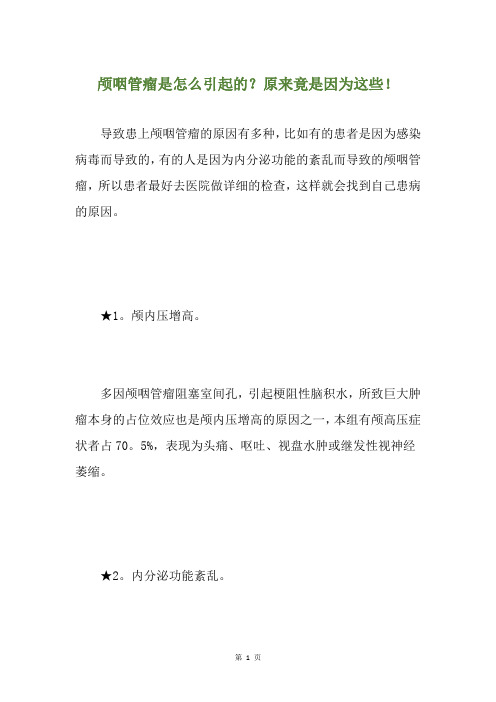 颅咽管瘤是怎么引起的？原来竟是因为这些！

导致患上颅咽管瘤的原因有多种，比如有的患者是因为感染病毒而导致的，有的人是因为内分泌功能的紊乱而导致的颅咽管瘤，所以患者最好去医院做详细的检查，这样就会找到自己患病的原因。

★1。颅内压增高。

多因颅咽管瘤阻塞室间孔，引起梗阻性脑积水，所致巨大肿瘤本身的占位效应也是颅内压增高的原因之一，本组有颅高压症状者占70。5%，表现为头痛、呕吐、视盘水肿或继发性视神经萎缩。

★2。内分泌功能紊乱。

第 1 页